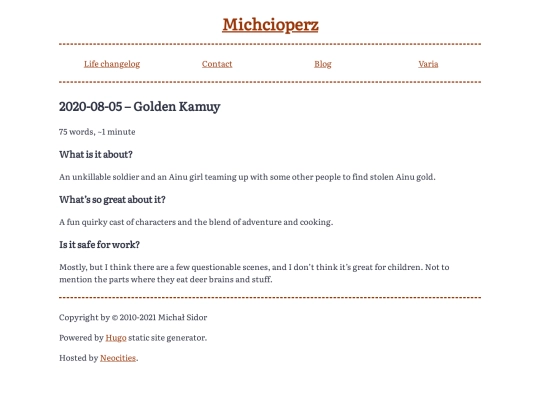 Michcioperz

Life changelog Contact Blog Varia

2020-08-05 – Golden Kamuy

75 words, ~1 minute

What is it about?

An unkillable soldier and an Ainu girl teaming up with some other people to find stolen Ainu gold.

What's so great about it?

A fun quirky cast of characters and the blend of adventure and cooking.

Is it safe for work?

Mostly, but I think there are a few questionable scenes, and I don't think it's great for children. Not to mention the parts where they eat deer brains and stuff.

Copyright by © 2010-2021 Michał Sidor

Powered by Hugo static site generator.

Hosted by Neocities.